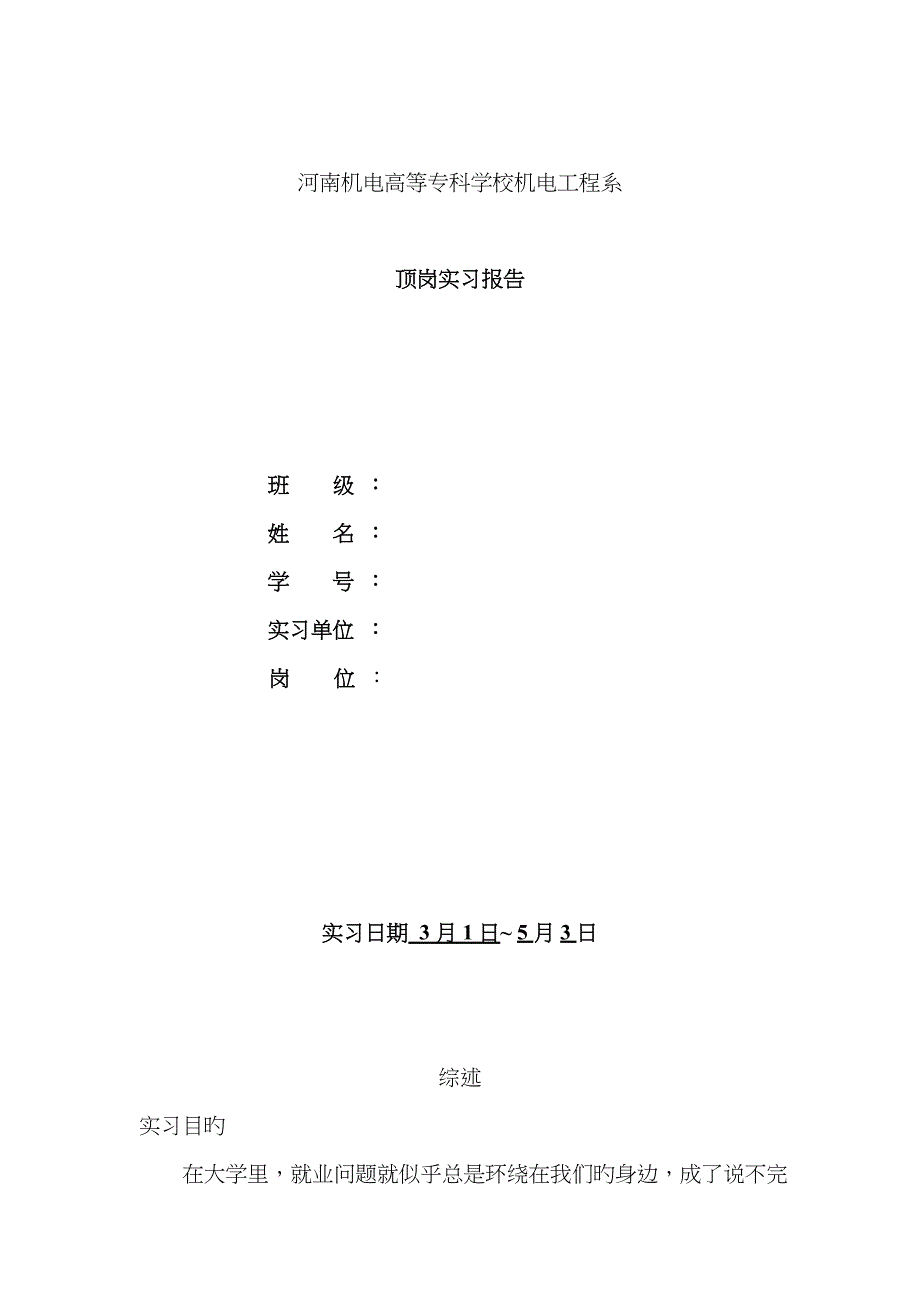 河南机电高等专科学校机电工程系

顶岗实习报告

班　　级：

姓　　名：

学　　号：

实习单位：

岗　　位：

实习日期 3 月 1 日~ 5 月 3 日

综述

实习目旳

在大学里，就业问题就似乎总是环绕在我们旳身边，成了说不完